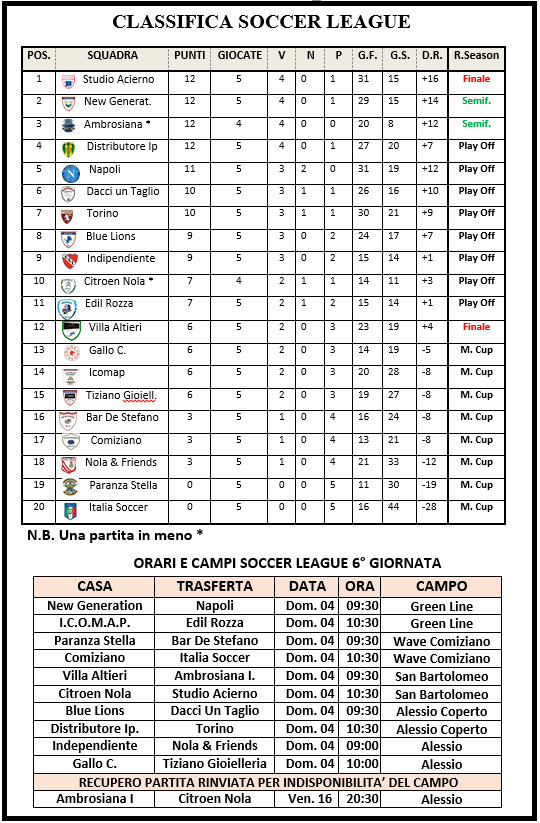 CLASSIFICA SOCCER LEAGUE

| POS. | SQUADRA | PUNTI | GIOCATE | V | N | P | G.F. | G.S. | D.R. | R.Season |
|---|---|---|---|---|---|---|---|---|---|---|
| 1 | Studio Acierno | 12 | 5 | 4 | 0 | 1 | 31 | 15 | +16 | Finale |
| 2 | New Generat. | 12 | 5 | 4 | 0 | 1 | 29 | 15 | +14 | Semif. |
| 3 | Ambrosiana * | 12 | 4 | 4 | 0 | 0 | 20 | 8 | +12 | Semif. |
| 4 | Distributore Ip | 12 | 5 | 4 | 0 | 1 | 27 | 20 | +7 | Play Off |
| 5 | Napoli | 11 | 5 | 3 | 2 | 0 | 31 | 19 | +12 | Play Off |
| 6 | Dacci un Taglio | 10 | 5 | 3 | 1 | 1 | 26 | 16 | +10 | Play Off |
| 7 | Torino | 10 | 5 | 3 | 1 | 1 | 30 | 21 | +9 | Play Off |
| 8 | Blue Lions | 9 | 5 | 3 | 0 | 2 | 24 | 17 | +7 | Play Off |
| 9 | Indipendiente | 9 | 5 | 3 | 0 | 2 | 15 | 14 | +1 | Play Off |
| 10 | Citroen Nola * | 7 | 4 | 2 | 1 | 1 | 14 | 11 | +3 | Play Off |
| 11 | Edil Rozza | 7 | 5 | 2 | 1 | 2 | 15 | 14 | +1 | Play Off |
| 12 | Villa Altieri | 6 | 5 | 2 | 0 | 3 | 23 | 19 | +4 | Finale |
| 13 | Gallo C. | 6 | 5 | 2 | 0 | 3 | 14 | 19 | -5 | M. Cup |
| 14 | Icomap | 6 | 5 | 2 | 0 | 3 | 20 | 28 | -8 | M. Cup |
| 15 | Tiziano Gioiell. | 6 | 5 | 2 | 0 | 3 | 19 | 27 | -8 | M. Cup |
| 16 | Bar De Stefano | 3 | 5 | 1 | 0 | 4 | 16 | 24 | -8 | M. Cup |
| 17 | Comiziano | 3 | 5 | 1 | 0 | 4 | 13 | 21 | -8 | M. Cup |
| 18 | Nola & Friends | 3 | 5 | 1 | 0 | 4 | 21 | 33 | -12 | M. Cup |
| 19 | Paranza Stella | 0 | 5 | 0 | 0 | 5 | 11 | 30 | -19 | M. Cup |
| 20 | Italia Soccer | 0 | 5 | 0 | 0 | 5 | 16 | 44 | -28 | M. Cup |

N.B. Una partita in meno *

ORARI E CAMPI SOCCER LEAGUE 6° GIORNATA

| CASA | TRASFERTA | DATA | ORA | CAMPO |
|---|---|---|---|---|
| New Generation | Napoli | Dom. 04 | 09:30 | Green Line |
| I.C.O.M.A.P. | Edil Rozza | Dom. 04 | 10:30 | Green Line |
| Paranza Stella | Bar De Stefano | Dom. 04 | 09:30 | Wave Comiziano |
| Comiziano | Italia Soccer | Dom. 04 | 10:30 | Wave Comiziano |
| Villa Altieri | Ambrosiana I. | Dom. 04 | 09:30 | San Bartolomeo |
| Citroen Nola | Studio Acierno | Dom. 04 | 10:30 | San Bartolomeo |
| Blue Lions | Dacci Un Taglio | Dom. 04 | 09:30 | Alessio Coperto |
| Distributore Ip. | Torino | Dom. 04 | 10:30 | Alessio Coperto |
| Independiente | Nola & Friends | Dom. 04 | 09:00 | Alessio |
| Gallo C. | Tiziano Gioielleria | Dom. 04 | 10:00 | Alessio |
| RECUPERO PARTITA RINVIATA PER INDISPONIBILITA' DEL CAMPO | | | | |
| Ambrosiana I | Citroen Nola | Ven. 16 | 20:30 | Alessio |